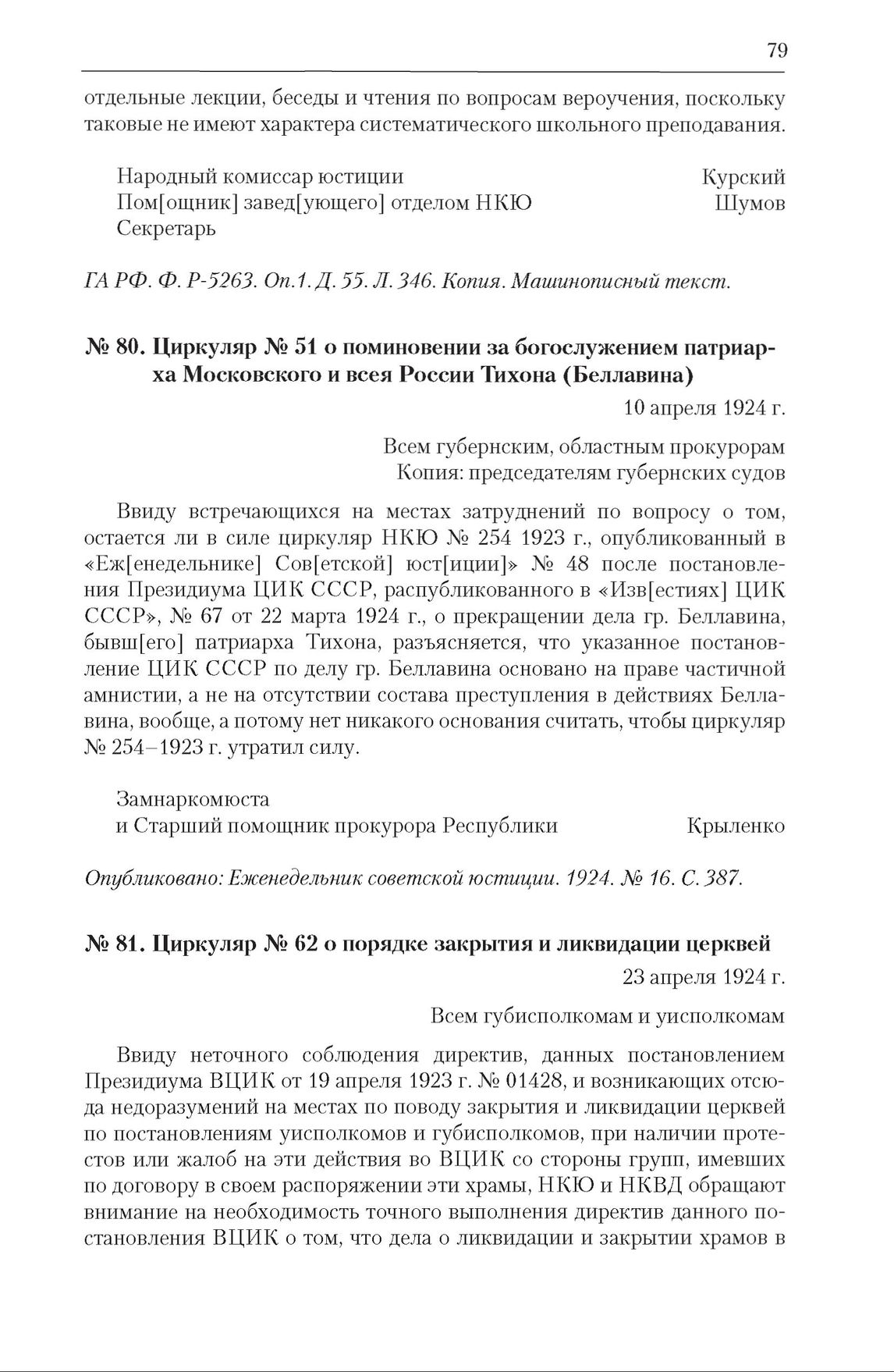 79

отдельные лекции, беседы и чтения по вопросам вероучения, поскольку таковые не имеют характера систематического школьного преподавания.

Народный комиссар юстиции Курский
Пом[ощник] завед[ующего] отделом НКЮ Шумов
Секретарь

ГА РФ. Ф. Р-5263. Оп.1. Д. 55. Л. 346. Копия. Машинописный текст.

№ 80. Циркуляр № 51 о поминовении за богослужением патриарха Московского и всея России Тихона (Беллавина)

10 апреля 1924 г.

Всем губернским, областным прокурорам
Копия: председателям губернских судов

Ввиду встречающихся на местах затруднений по вопросу о том, остается ли в силе циркуляр НКЮ № 254 1923 г., опубликованный в «Еж[енедельнике] Сов[етской] юст[иции]» № 48 после постановления Президиума ЦИК СССР, распубликованного в «Изв[естиях] ЦИК СССР», № 67 от 22 марта 1924 г., о прекращении дела гр. Беллавина, бывш[его] патриарха Тихона, разъясняется, что указанное постановление ЦИК СССР по делу гр. Беллавина основано на праве частичной амнистии, а не на отсутствии состава преступления в действиях Беллавина, вообще, а потому нет никакого основания считать, чтобы циркуляр № 254–1923 г. утратил силу.

Замнаркомюста
и Старший помощник прокурора Республики Крыленко

Опубликовано: Еженедельник советской юстиции. 1924. № 16. С. 387.

№ 81. Циркуляр № 62 о порядке закрытия и ликвидации церквей

23 апреля 1924 г.

Всем губисполкомам и уисполкомам

Ввиду неточного соблюдения директив, данных постановлением Президиума ВЦИК от 19 апреля 1923 г. № 01428, и возникающих отсюда недоразумений на местах по поводу закрытия и ликвидации церквей по постановлениям уисполкомов и губисполкомов, при наличии протестов или жалоб на эти действия во ВЦИК со стороны групп, имевших по договору в своем распоряжении эти храмы, НКЮ и НКВД обращают внимание на необходимость точного выполнения директив данного постановления ВЦИК о том, что дела о ликвидации и закрытии храмов в